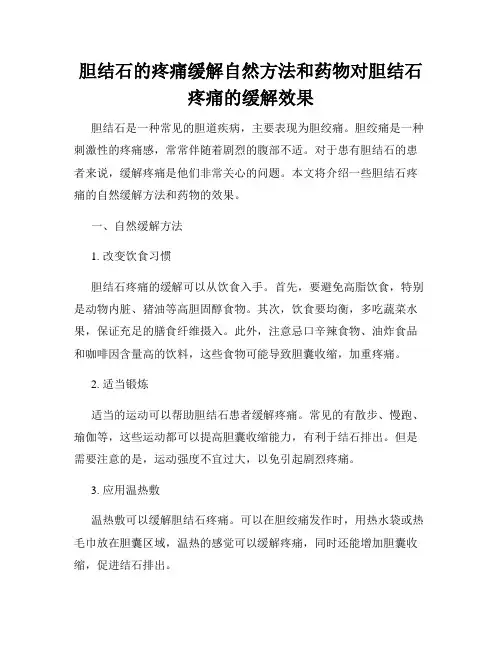 胆结石的疼痛缓解自然方法和药物对胆结石疼痛的缓解效果

胆结石是一种常见的胆道疾病，主要表现为胆绞痛。胆绞痛是一种刺激性的疼痛感，常常伴随着剧烈的腹部不适。对于患有胆结石的患者来说，缓解疼痛是他们非常关心的问题。本文将介绍一些胆结石疼痛的自然缓解方法和药物的效果。

一、自然缓解方法

1. 改变饮食习惯

胆结石疼痛的缓解可以从饮食入手。首先，要避免高脂饮食，特别是动物内脏、猪油等高胆固醇食物。其次，饮食要均衡，多吃蔬菜水果，保证充足的膳食纤维摄入。此外，注意忌口辛辣食物、油炸食品和咖啡因含量高的饮料，这些食物可能导致胆囊收缩，加重疼痛。

2. 适当锻炼

适当的运动可以帮助胆结石患者缓解疼痛。常见的有散步、慢跑、瑜伽等，这些运动都可以提高胆囊收缩能力，有利于结石排出。但是需要注意的是，运动强度不宜过大，以免引起剧烈疼痛。

3. 应用温热敷

温热敷可以缓解胆结石疼痛。可以在胆绞痛发作时，用热水袋或热毛巾放在胆囊区域，温热的感觉可以缓解疼痛，同时还能增加胆囊收缩，促进结石排出。